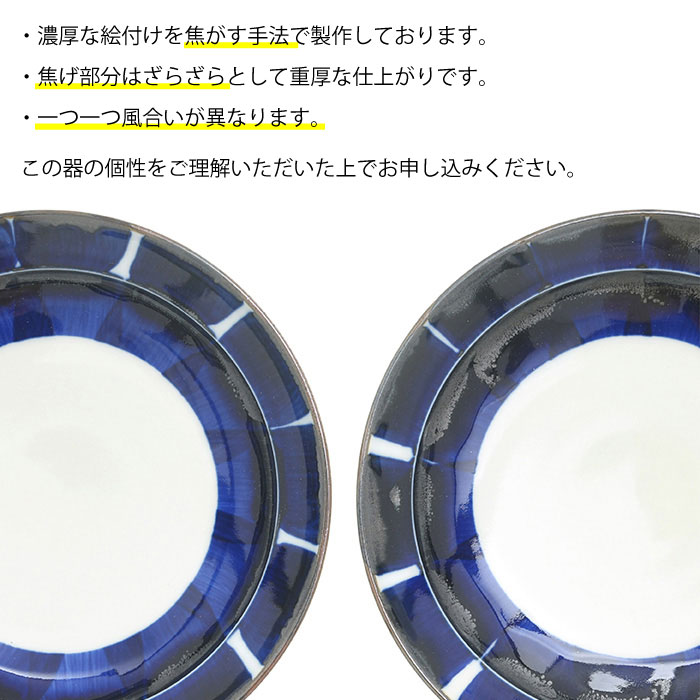 ・濃厚な絵付けを焦がす手法で製作しております。

・焦げ部分はざらざらとして重厚な仕上がりです。

・一つ一つ風合いが異なります。

この器の個性をご理解いただいた上でお申し込みください。